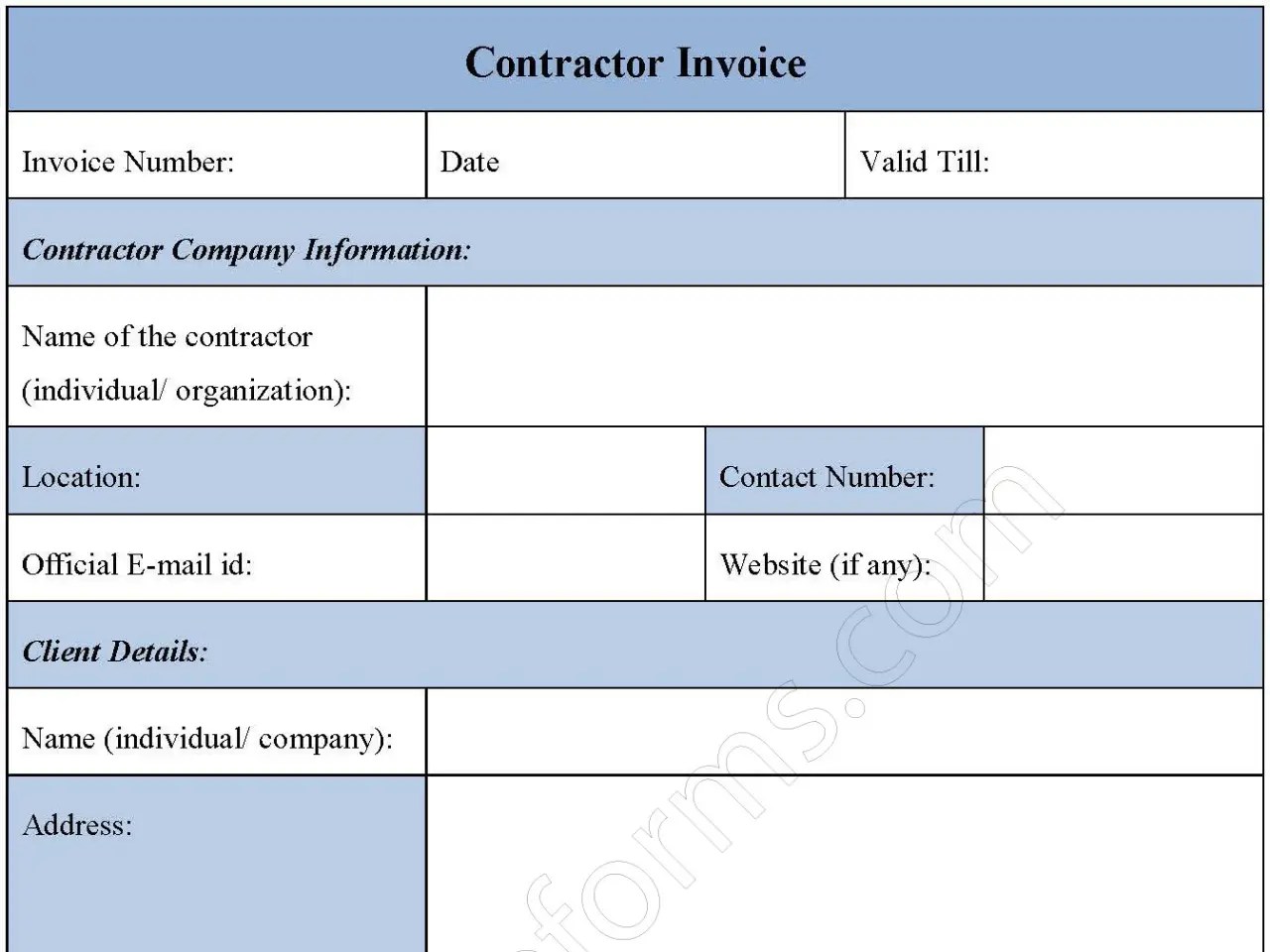 Contractor Invoice

| Invoice Number: | Date | Valid Till: |
|---|---|---|

Contractor Company Information:

| Name of the contractor (individual/ organization): | | | |
|---|---|---|---|
| Location: | | Contact Number: | |
| Official E-mail id: | | Website (if any): | |

Client Details:

| Name (individual/ company): | |
|---|---|
| Address: | |

forms.com